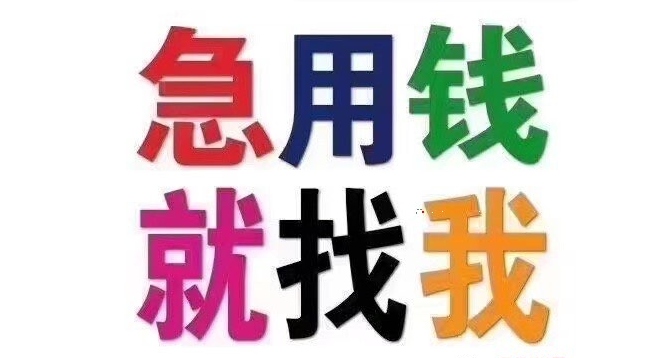 急用钱
就找我